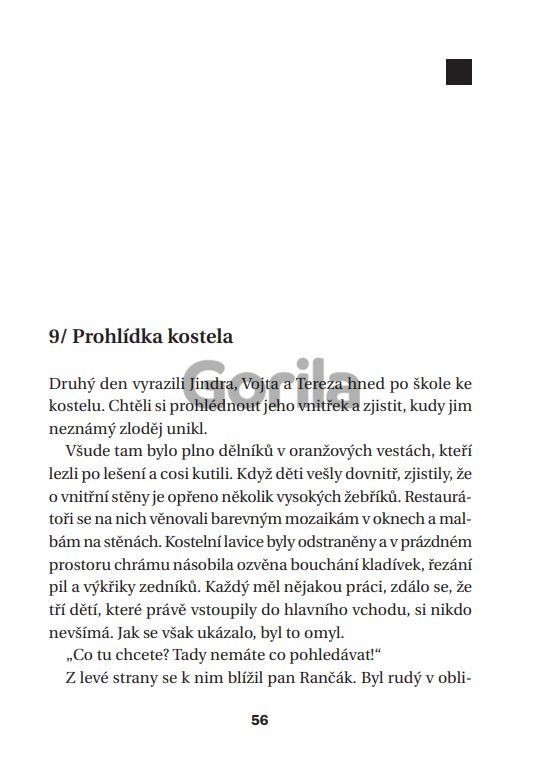 9/ Prohlídka kostela

Gorila

Druhý den vyrazili Jindra, Vojta a Tereza hned po škole ke kostelu. Chtěli si prohlédnout jeho vnitřek a zjistit, kudy jim neznámý zloděj unikl.

Všude tam bylo plno dělníků v oranžových vestách, kteří lezli po lešení a cosi kutili. Když děti vešly dovnitř, zjistily, že o vnitřní stěny je opřeno několik vysokých žebříků. Restaurátoři se na nich věnovali barevným mozaikám v oknech a malbám na stěnách. Kostelní lavice byly odstraněny a v prázdném prostoru chrámu násobila ozvěna bouchání kladívek, řezání pil a výkřiky zedníků. Každý měl nějakou práci, zdálo se, že tří dětí, které právě vstoupily do hlavního vchodu, si nikdo nevšímá. Jak se však ukázalo, byl to omyl.

„Co tu chcete? Tady nemáte co pohledávat!“

Z levé strany se k nim blížil pan Rančák. Byl rudý v obli-

56